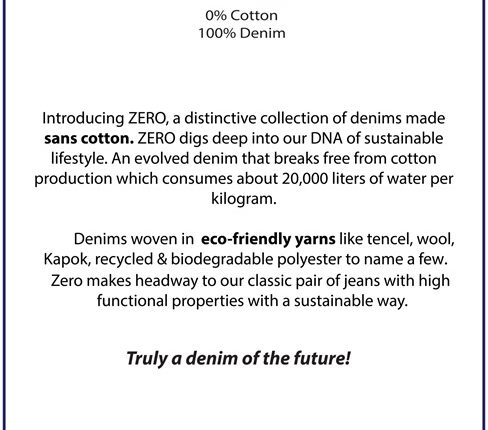 0% Cotton
100% Denim

Introducing ZERO, a distinctive collection of denims made sans cotton. ZERO digs deep into our DNA of sustainable lifestyle. An evolved denim that breaks free from cotton production which consumes about 20,000 liters of water per kilogram.

Denims woven in eco-friendly yarns like tencel, wool, Kapok, recycled & biodegradable polyester to name a few. Zero makes headway to our classic pair of jeans with high functional properties with a sustainable way.

Truly a denim of the future!